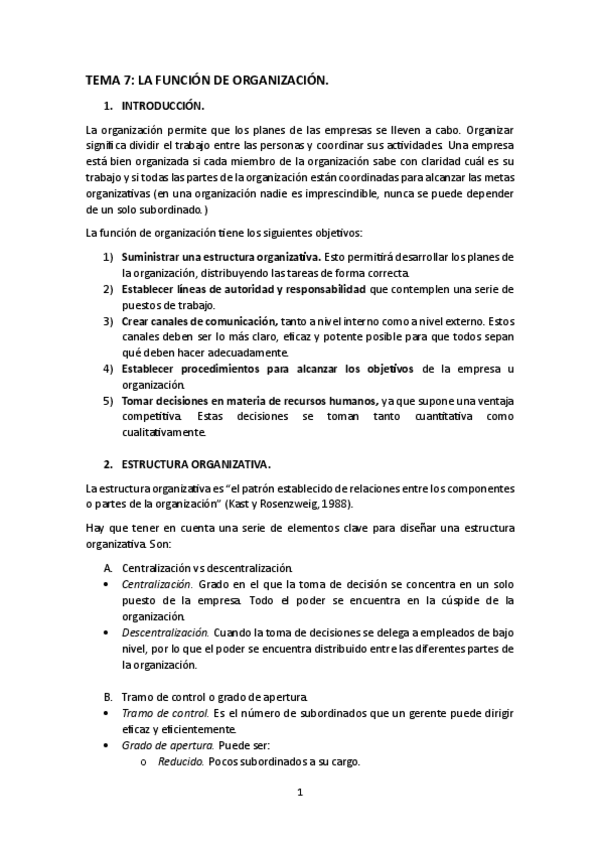 TEMA 7: LA FUNCIÓN DE ORGANIZACIÓN.

1. INTRODUCCIÓN.

La organización permite que los planes de las empresas se lleven a cabo. Organizar significa dividir el trabajo entre las personas y coordinar sus actividades. Una empresa está bien organizada si cada miembro de la organización sabe con claridad cuál es su trabajo y si todas las partes de la organización están coordinadas para alcanzar las metas organizativas (en una organización nadie es imprescindible, nunca se puede depender de un solo subordinado.)

La función de organización tiene los siguientes objetivos:

1) Suministrar una estructura organizativa. Esto permitirá desarrollar los planes de la organización, distribuyendo las tareas de forma correcta.
2) Establecer líneas de autoridad y responsabilidad que contemplen una serie de puestos de trabajo.
3) Crear canales de comunicación, tanto a nivel interno como a nivel externo. Estos canales deben ser lo más claro, eficaz y potente posible para que todos sepan qué deben hacer adecuadamente.
4) Establecer procedimientos para alcanzar los objetivos de la empresa u organización.
5) Tomar decisiones en materia de recursos humanos, ya que supone una ventaja competitiva. Estas decisiones se toman tanto cuantitativa como cualitativamente.

2. ESTRUCTURA ORGANIZATIVA.

La estructura organizativa es "el patrón establecido de relaciones entre los componentes o partes de la organización" (Kast y Rosenzweig, 1988).

Hay que tener en cuenta una serie de elementos clave para diseñar una estructura organizativa. Son:

A. Centralización vs descentralización.
• Centralización. Grado en el que la toma de decisión se concentra en un solo puesto de la empresa. Todo el poder se encuentra en la cúspide de la organización.
• Descentralización. Cuando la toma de decisiones se delega a empleados de bajo nivel, por lo que el poder se encuentra distribuido entre las diferentes partes de la organización.

B. Tramo de control o grado de apertura.
• Tramo de control. Es el número de subordinados que un gerente puede dirigir eficaz y eficientemente.
• Grado de apertura. Puede ser:
o Reducido. Pocos subordinados a su cargo.

1